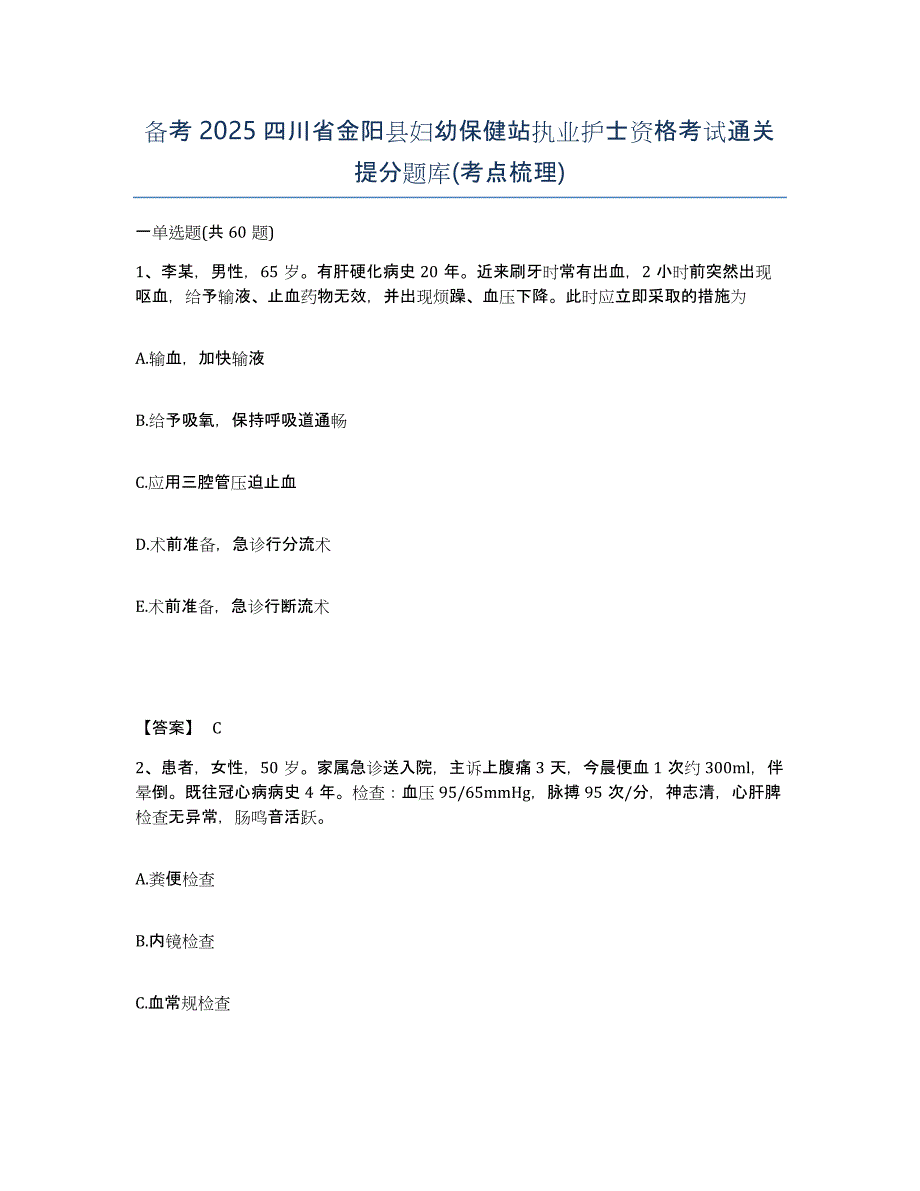 备考 2025 四川省金阳县妇幼保健站执业护士资格考试通关提分题库(考点梳理)

一单选题(共 60 题)

1、李某，男性，65 岁。有肝硬化病史 20 年。近来刷牙时常有出血，2 小时前突然出现呕血，给予输液、止血药物无效，并出现烦躁、血压下降。此时应立即采取的措施为

A.输血，加快输液

B.给予吸氧，保持呼吸道通畅

C.应用三腔管压迫止血

D.术前准备，急诊行分流术

E.术前准备，急诊行断流术

【答案】 C

2、患者，女性，50 岁。家属急诊送入院，主诉上腹痛 3 天，今晨便血 1 次约 300ml，伴晕倒。既往冠心病病史 4 年。检查：血压 95/65mmHg，脉搏 95 次/分，神志清，心肝脾检查无异常，肠鸣音活跃。

A.粪便检查

B.内镜检查

C.血常规检查